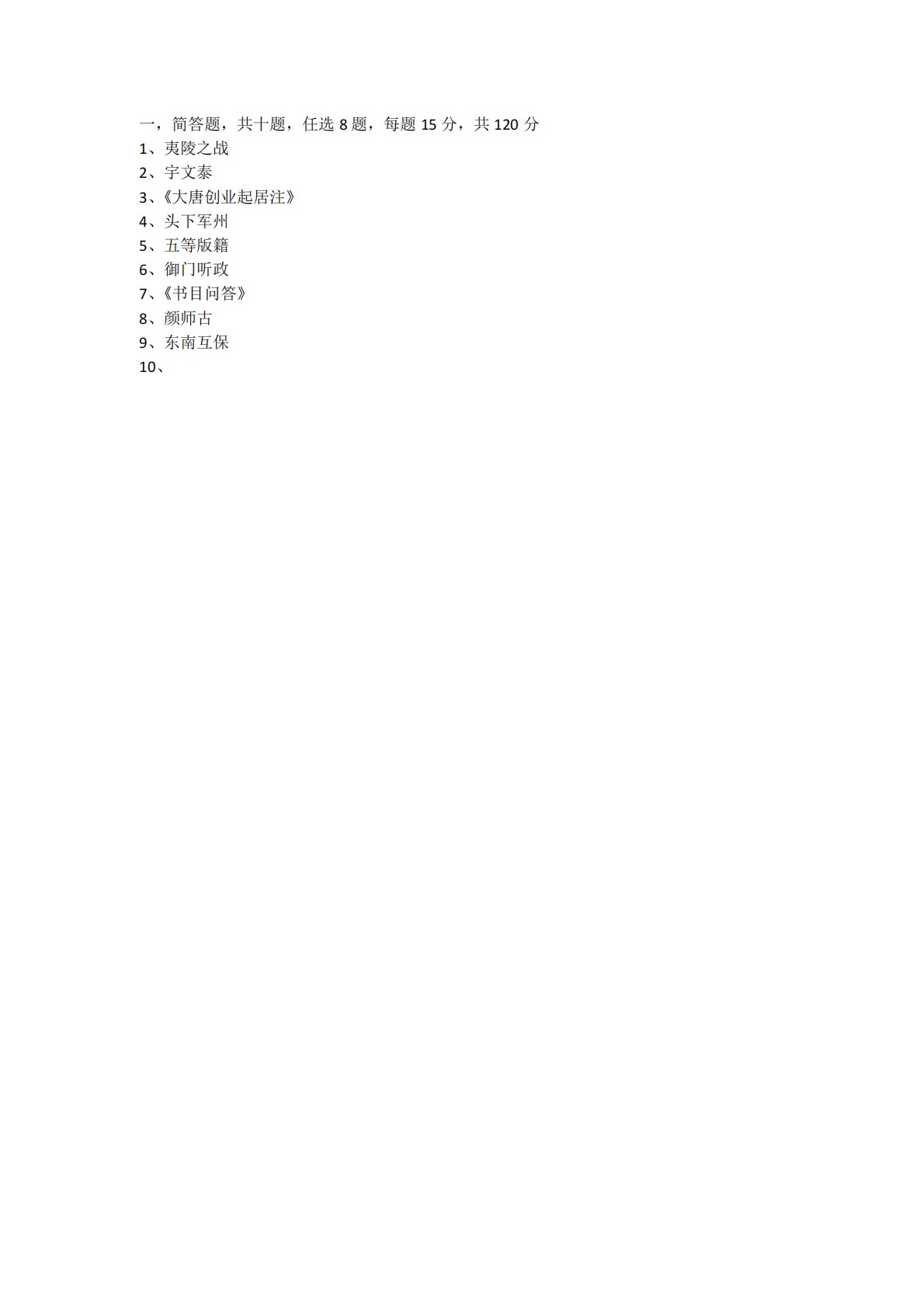 一，简答题，共十题，任选8题，每题15分，共120分
1、夷陵之战
2、宇文泰
3、《大唐创业起居注》
4、头下军州
5、五等版籍
6、御门听政
7、《书目问答》
8、颜师古
9、东南互保
10、